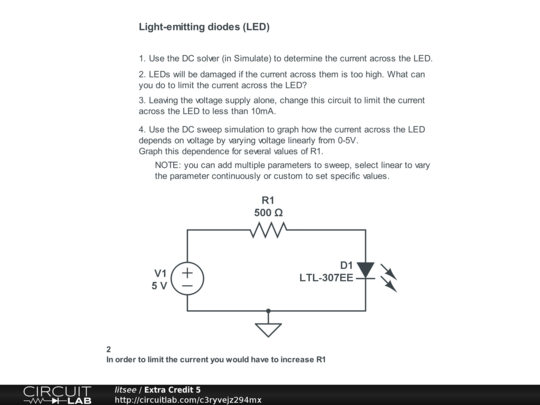 Light-emitting diodes (LED)

1. Use the DC solver (in Simulate) to determine the current across the LED.

2. LEDs will be damaged if the current across them is too high. What can you do to limit the current across the LED?

3. Leaving the voltage supply alone, change this circuit to limit the current across the LED to less than 10mA.

4. Use the DC sweep simulation to graph how the current across the LED depends on voltage by varying voltage linearly from 0-5V.
Graph this dependence for several values of R1.

NOTE: you can add multiple parameters to sweep, select linear to vary the parameter continuously or custom to set specific values.

R1
500 Ω

V1
5 V

D1
LTL-307EE

2
In order to limit the current you would have to increase R1

CIRCUIT LAB
litsee / Extra Credit 5
http://circuitlab.com/c3ryvejz294mx